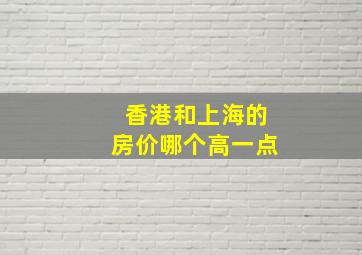 香港和上海的
房价哪个高一点